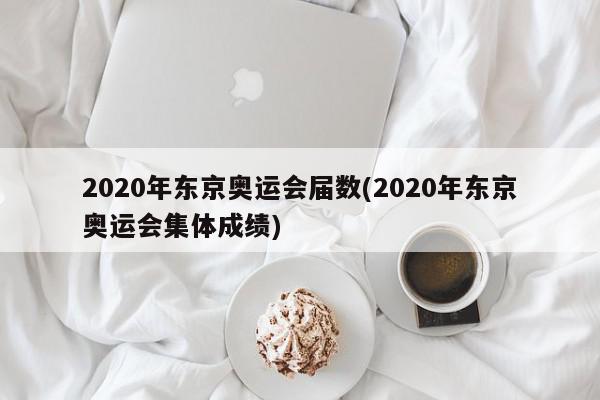 2020年东京奥运会届数(2020年东京奥运会集体成绩)